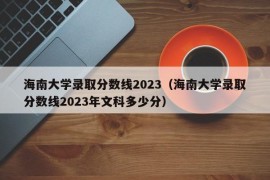 海南大学录取分数线2023（海南大学录取分数线2023年文科多少分）